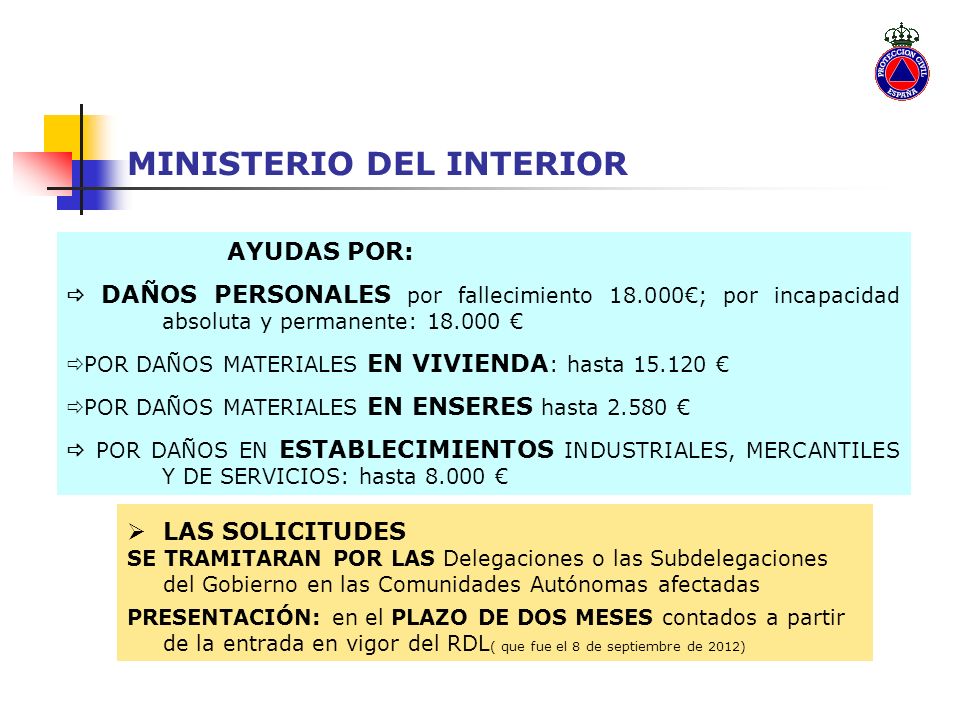 PROTECCION CIVIL ESPAÑA

MINISTERIO DEL INTERIOR

AYUDAS POR:

⇨ DAÑOS PERSONALES por fallecimiento 18.000€; por incapacidad absoluta y permanente: 18.000 €

⇨POR DAÑOS MATERIALES EN VIVIENDA: hasta 15.120 €

⇨POR DAÑOS MATERIALES EN ENSERES hasta 2.580 €

⇨ POR DAÑOS EN ESTABLECIMIENTOS INDUSTRIALES, MERCANTILES Y DE SERVICIOS: hasta 8.000 €

➢ LAS SOLICITUDES
SE TRAMITARAN POR LAS Delegaciones o las Subdelegaciones del Gobierno en las Comunidades Autónomas afectadas

PRESENTACIÓN: en el PLAZO DE DOS MESES contados a partir de la entrada en vigor del RDL( que fue el 8 de septiembre de 2012)